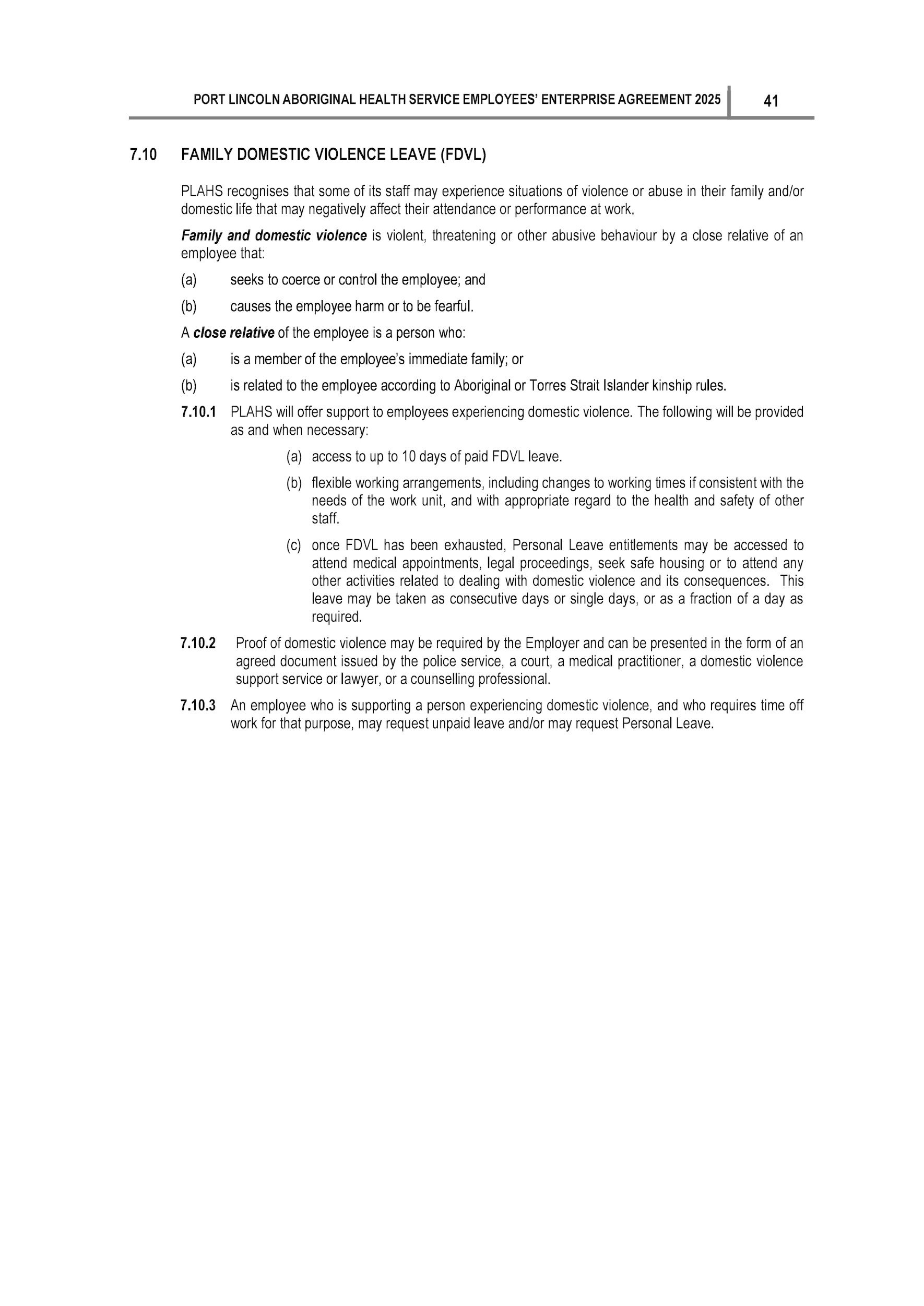 PORT LINCOLN ABORIGINAL HEALTH SERVICE EMPLOYEES' ENTERPRISE AGREEMENT 2025 41

7.10 FAMILY DOMESTIC VIOLENCE LEAVE (FDVL)

PLAHS recognises that some of its staff may experience situations of violence or abuse in their family and/or domestic life that may negatively affect their attendance or performance at work.

Family and domestic violence is violent, threatening or other abusive behaviour by a close relative of an employee that:

(a) seeks to coerce or control the employee; and

(b) causes the employee harm or to be fearful.

A close relative of the employee is a person who:

(a) is a member of the employee's immediate family; or

(b) is related to the employee according to Aboriginal or Torres Strait Islander kinship rules.

7.10.1 PLAHS will offer support to employees experiencing domestic violence. The following will be provided as and when necessary:

(a) access to up to 10 days of paid FDVL leave.

(b) flexible working arrangements, including changes to working times if consistent with the needs of the work unit, and with appropriate regard to the health and safety of other staff.

(c) once FDVL has been exhausted, Personal Leave entitlements may be accessed to attend medical appointments, legal proceedings, seek safe housing or to attend any other activities related to dealing with domestic violence and its consequences. This leave may be taken as consecutive days or single days, or as a fraction of a day as required.

7.10.2 Proof of domestic violence may be required by the Employer and can be presented in the form of an agreed document issued by the police service, a court, a medical practitioner, a domestic violence support service or lawyer, or a counselling professional.

7.10.3 An employee who is supporting a person experiencing domestic violence, and who requires time off work for that purpose, may request unpaid leave and/or may request Personal Leave.